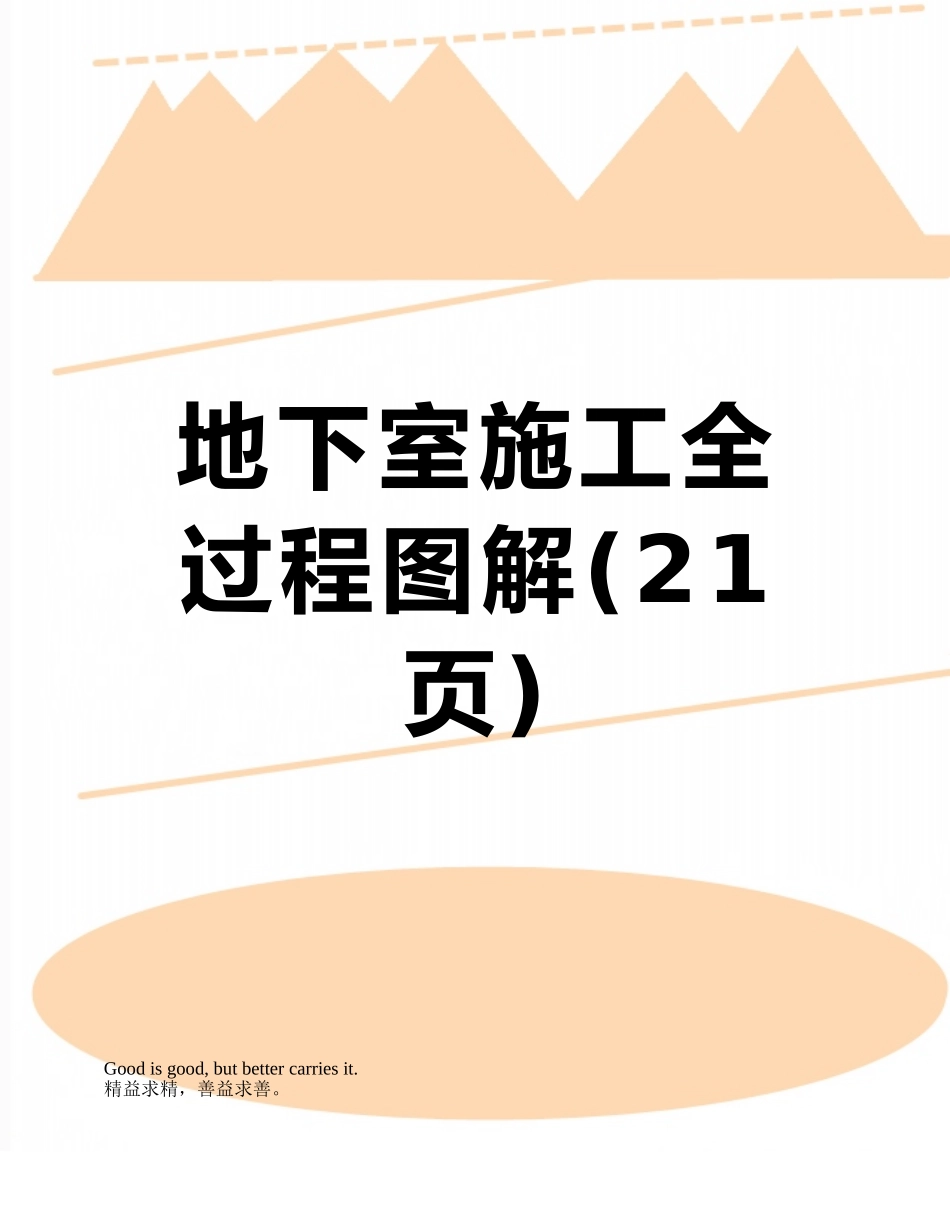 地下室施工全过程图解(21页)

Good is good, but better carries it.
精益求精，善益求善。